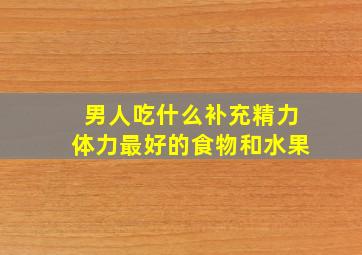 男人吃什么补充精力
体力最好的食物和水果